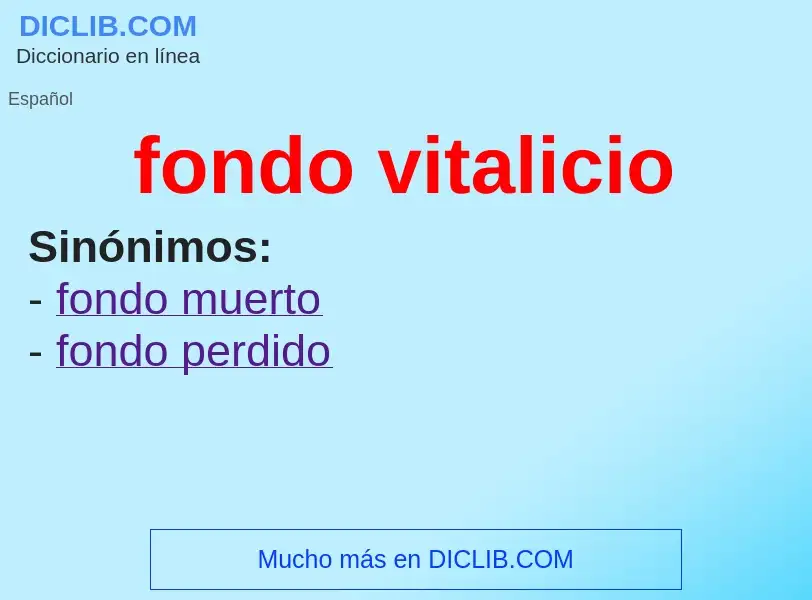 DICLIB.COM
Diccionario en línea

Español

fondo vitalicio

Sinónimos:
- fondo muerto
- fondo perdido

Mucho más en DICLIB.COM